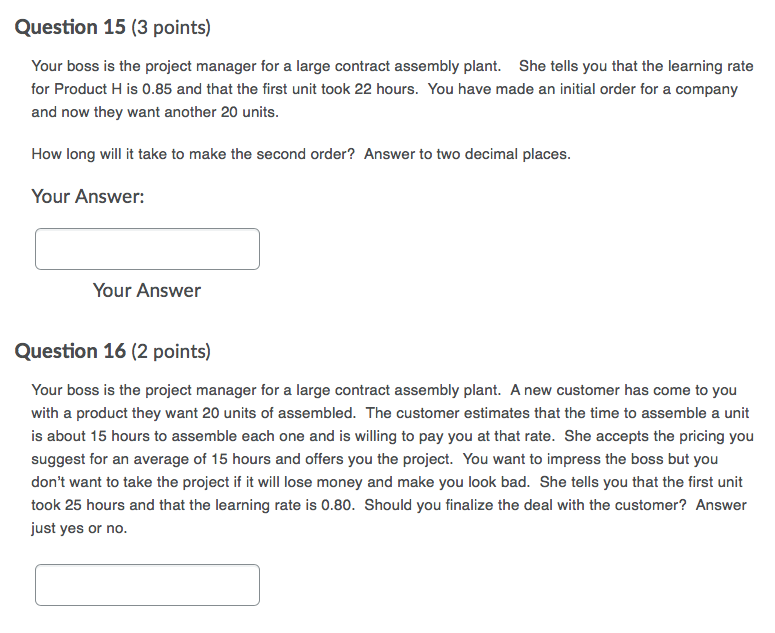 Question 15 (3 points)

Your boss is the project manager for a large contract assembly plant. She tells you that the learning rate for Product H is 0.85 and that the first unit took 22 hours. You have made an initial order for a company and now they want another 20 units.

How long will it take to make the second order? Answer to two decimal places.

Your Answer:

Your Answer

Question 16 (2 points)

Your boss is the project manager for a large contract assembly plant. A new customer has come to you with a product they want 20 units of assembled. The customer estimates that the time to assemble a unit is about 15 hours to assemble each one and is willing to pay you at that rate. She accepts the pricing you suggest for an average of 15 hours and offers you the project. You want to impress the boss but you don't want to take the project if it will lose money and make you look bad. She tells you that the first unit took 25 hours and that the learning rate is 0.80. Should you finalize the deal with the customer? Answer just yes or no.